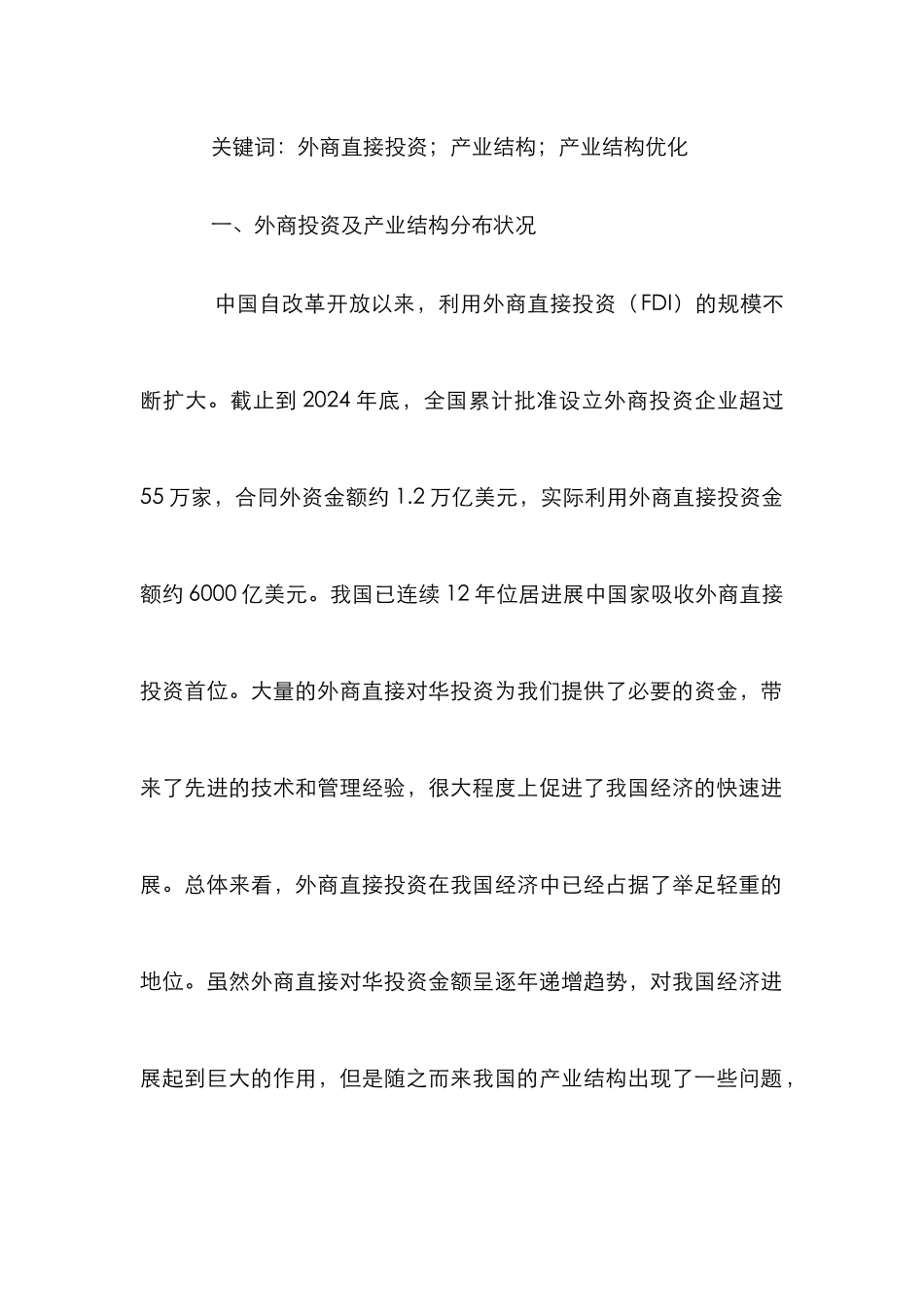 关键词：外商直接投资；产业结构；产业结构优化

一、外商投资及产业结构分布状况

中国自改革开放以来，利用外商直接投资（FDI）的规模不断扩大。截止到 2024 年底，全国累计批准设立外商投资企业超过 55 万家，合同外资金额约 1.2 万亿美元，实际利用外商直接投资金额约 6000 亿美元。我国已连续 12 年位居进展中国家吸收外商直接投资首位。大量的外商直接对华投资为我们提供了必要的资金，带来了先进的技术和管理经验，很大程度上促进了我国经济的快速进展。总体来看，外商直接投资在我国经济中已经占据了举足轻重的地位。虽然外商直接对华投资金额呈逐年递增趋势，对我国经济进展起到巨大的作用，但是随之而来我国的产业结构出现了一些问题，